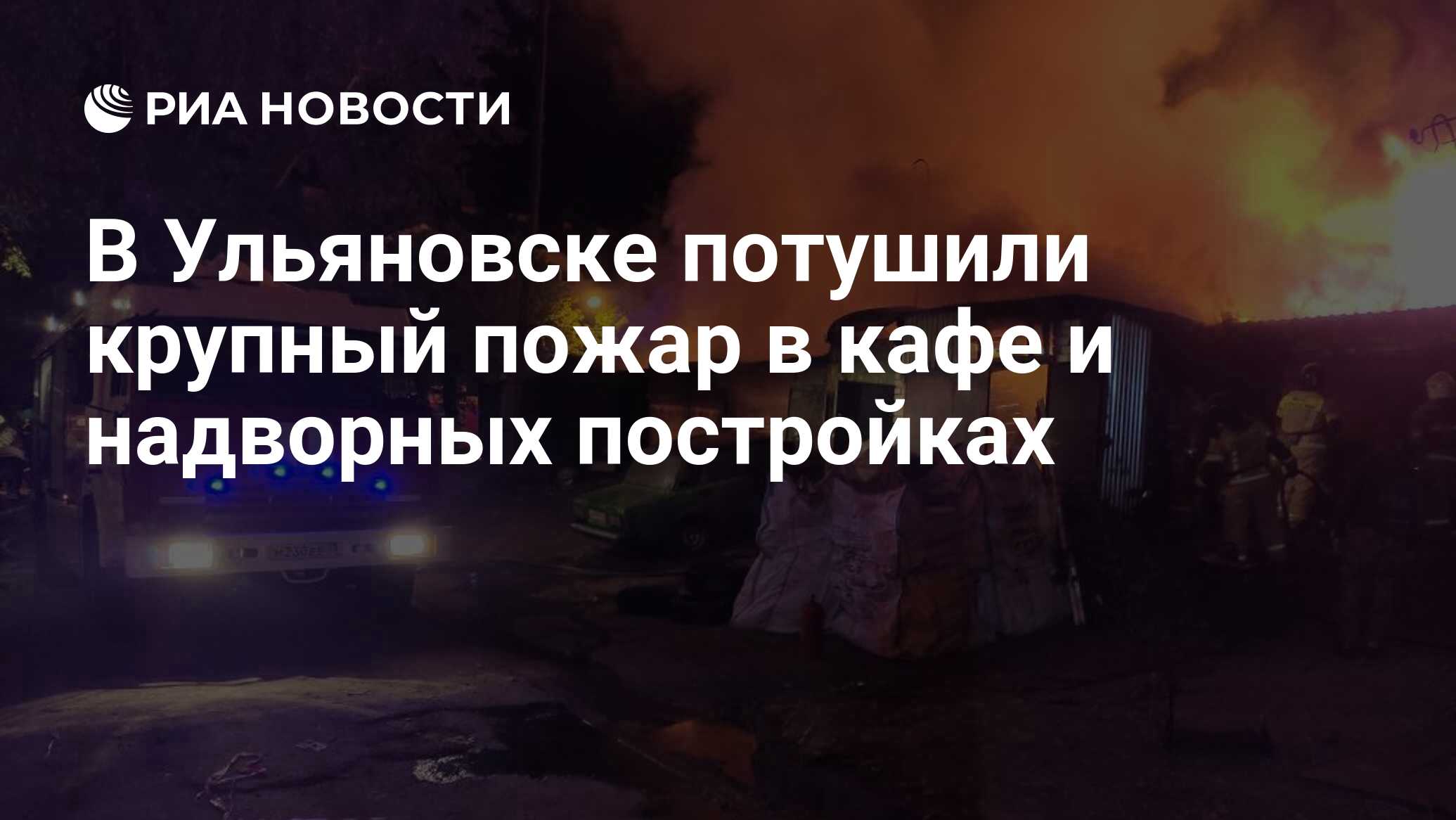 РИА НОВОСТИ

В Ульяновске потушили крупный пожар в кафе и надворных постройках